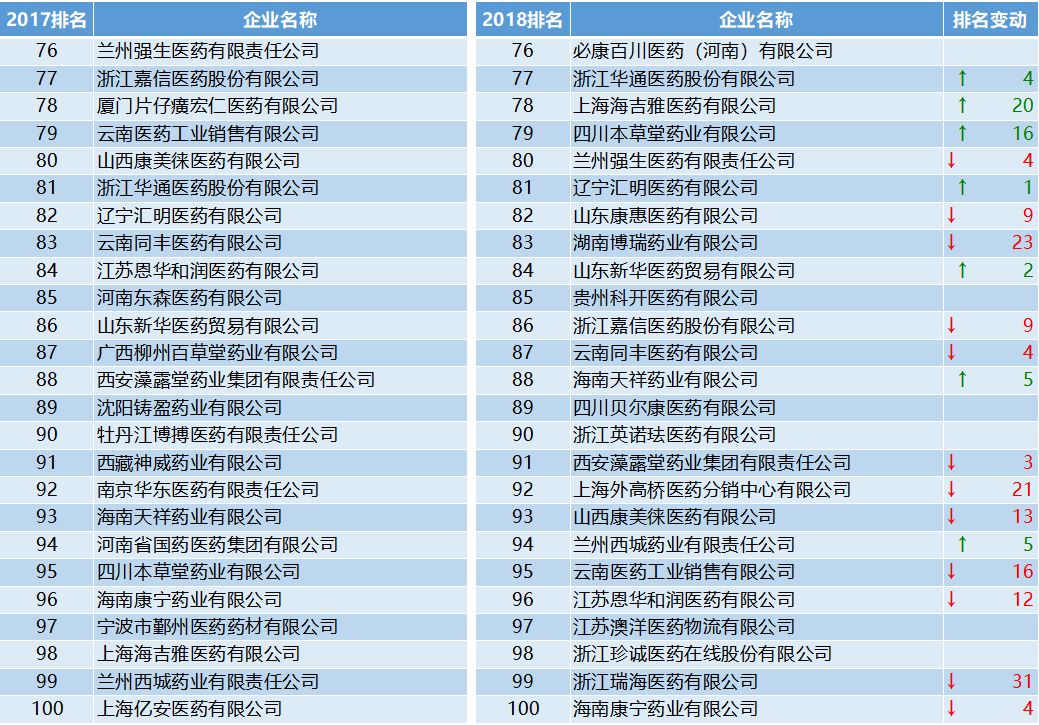 | 2017排名 | 企业名称 |
|---|---|
| 76 | 兰州强生医药有限责任公司 |
| 77 | 浙江嘉信医药股份有限公司 |
| 78 | 厦门片仔癀宏仁医药有限公司 |
| 79 | 云南医药工业销售有限公司 |
| 80 | 山西康美徕医药有限公司 |
| 81 | 浙江华通医药股份有限公司 |
| 82 | 辽宁汇明医药有限公司 |
| 83 | 云南同丰医药有限公司 |
| 84 | 江苏恩华和润医药有限公司 |
| 85 | 河南东森医药有限公司 |
| 86 | 山东新华医药贸易有限公司 |
| 87 | 广西柳州百草堂药业有限公司 |
| 88 | 西安藻露堂药业集团有限责任公司 |
| 89 | 沈阳铸盈药业有限公司 |
| 90 | 牡丹江博搏医药有限责任公司 |
| 91 | 西藏神威药业有限公司 |
| 92 | 南京华东医药有限责任公司 |
| 93 | 海南天祥药业有限公司 |
| 94 | 河南省国药医药集团有限公司 |
| 95 | 四川本草堂药业有限公司 |
| 96 | 海南康宁药业有限公司 |
| 97 | 宁波市鄞州医药药材有限公司 |
| 98 | 上海海吉雅医药有限公司 |
| 99 | 兰州西城药业有限责任公司 |
| 100 | 上海亿安医药有限公司 |

| 2018排名 | 企业名称 | 排名变动 |
|---|---|---|
| 76 | 必康百川医药（河南）有限公司 | |
| 77 | 浙江华通医药股份有限公司 | ↑ 4 |
| 78 | 上海海吉雅医药有限公司 | ↑ 20 |
| 79 | 四川本草堂药业有限公司 | ↑ 16 |
| 80 | 兰州强生医药有限责任公司 | ↓ 4 |
| 81 | 辽宁汇明医药有限公司 | ↑ 1 |
| 82 | 山东康惠医药有限公司 | ↓ 9 |
| 83 | 湖南博瑞药业有限公司 | ↓ 23 |
| 84 | 山东新华医药贸易有限公司 | ↑ 2 |
| 85 | 贵州科开医药有限公司 | |
| 86 | 浙江嘉信医药股份有限公司 | ↓ 9 |
| 87 | 云南同丰医药有限公司 | ↓ 4 |
| 88 | 海南天祥药业有限公司 | ↑ 5 |
| 89 | 四川贝尔康医药有限公司 | |
| 90 | 浙江英诺珐医药有限公司 | |
| 91 | 西安藻露堂药业集团有限责任公司 | ↓ 3 |
| 92 | 上海外高桥医药分销中心有限公司 | ↓ 21 |
| 93 | 山西康美徕医药有限公司 | ↓ 13 |
| 94 | 兰州西城药业有限责任公司 | ↑ 5 |
| 95 | 云南医药工业销售有限公司 | ↓ 16 |
| 96 | 江苏恩华和润医药有限公司 | ↓ 12 |
| 97 | 江苏澳洋医药物流有限公司 | |
| 98 | 浙江珍诚医药在线股份有限公司 | |
| 99 | 浙江瑞海医药有限公司 | ↓ 31 |
| 100 | 海南康宁药业有限公司 | ↓ 4 |